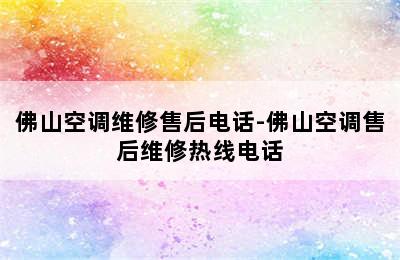 佛山空调维修售后电话-佛山空调售后维修热线电话